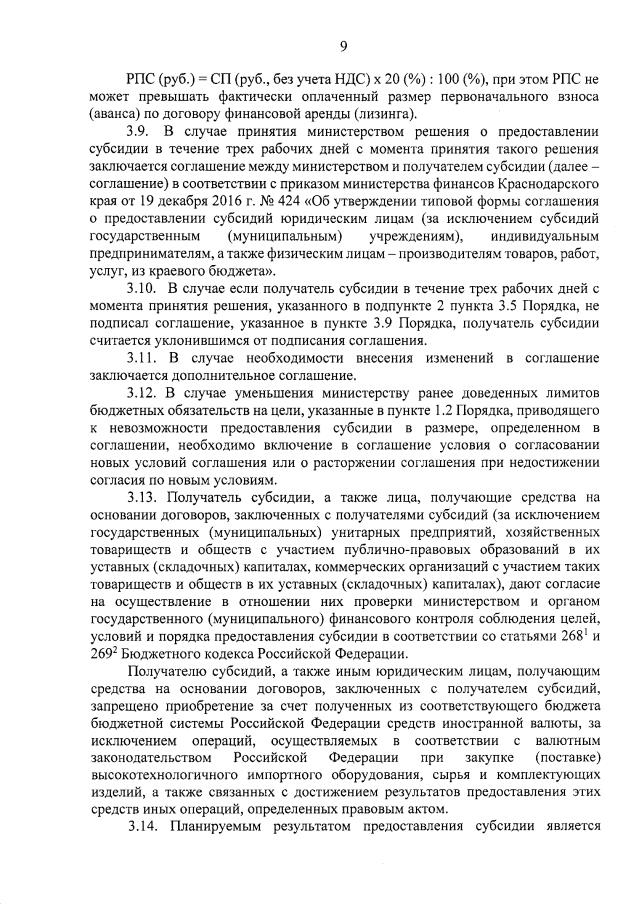 9

РПС (руб.) = СП (руб., без учета НДС) х 20 (%) : 100 (%), при этом РПС не может превышать фактически оплаченный размер первоначального взноса (аванса) по договору финансовой аренды (лизинга).

3.9. В случае принятия министерством решения о предоставлении субсидии в течение трех рабочих дней с момента принятия такого решения заключается соглашение между министерством и получателем субсидии (далее – соглашение) в соответствии с приказом министерства финансов Краснодарского края от 19 декабря 2016 г. № 424 «Об утверждении типовой формы соглашения о предоставлении субсидий юридическим лицам (за исключением субсидий государственным (муниципальным) учреждениям), индивидуальным предпринимателям, а также физическим лицам – производителям товаров, работ, услуг, из краевого бюджета».

3.10. В случае если получатель субсидии в течение трех рабочих дней с момента принятия решения, указанного в подпункте 2 пункта 3.5 Порядка, не подписал соглашение, указанное в пункте 3.9 Порядка, получатель субсидии считается уклонившимся от подписания соглашения.

3.11. В случае необходимости внесения изменений в соглашение заключается дополнительное соглашение.

3.12. В случае уменьшения министерству ранее доведенных лимитов бюджетных обязательств на цели, указанные в пункте 1.2 Порядка, приводящего к невозможности предоставления субсидии в размере, определенном в соглашении, необходимо включение в соглашение условия о согласовании новых условий соглашения или о расторжении соглашения при недостижении согласия по новым условиям.

3.13. Получатель субсидии, а также лица, получающие средства на основании договоров, заключенных с получателями субсидий (за исключением государственных (муниципальных) унитарных предприятий, хозяйственных товариществ и обществ с участием публично-правовых образований в их уставных (складочных) капиталах, коммерческих организаций с участием таких товариществ и обществ в их уставных (складочных) капиталах), дают согласие на осуществление в отношении них проверки министерством и органом государственного (муниципального) финансового контроля соблюдения целей, условий и порядка предоставления субсидии в соответствии со статьями $268^{1}$ и $269^{2}$ Бюджетного кодекса Российской Федерации.

Получателю субсидий, а также иным юридическим лицам, получающим средства на основании договоров, заключенных с получателем субсидий, запрещено приобретение за счет полученных из соответствующего бюджета бюджетной системы Российской Федерации средств иностранной валюты, за исключением операций, осуществляемых в соответствии с валютным законодательством Российской Федерации при закупке (поставке) высокотехнологичного импортного оборудования, сырья и комплектующих изделий, а также связанных с достижением результатов предоставления этих средств иных операций, определенных правовым актом.

3.14. Планируемым результатом предоставления субсидии является